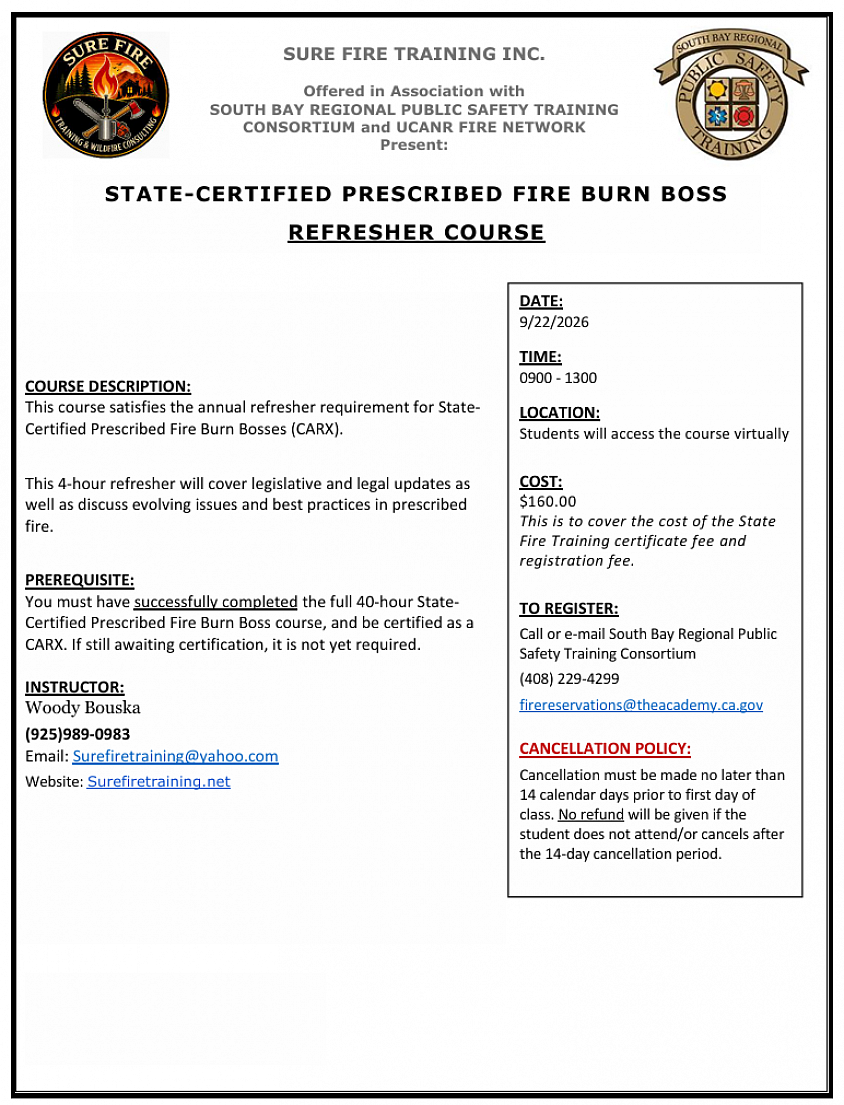 SURE FIRE
TRAINING & WILDFIRE CONSULTING

SURE FIRE TRAINING INC.

Offered in Association with
SOUTH BAY REGIONAL PUBLIC SAFETY TRAINING CONSORTIUM and UCANR FIRE NETWORK
Present:

SOUTH BAY REGIONAL
PUBLIC SAFETY
TRAINING

STATE-CERTIFIED PRESCRIBED FIRE BURN BOSS

REFRESHER COURSE

COURSE DESCRIPTION:
This course satisfies the annual refresher requirement for State-Certified Prescribed Fire Burn Bosses (CARX).

This 4-hour refresher will cover legislative and legal updates as well as discuss evolving issues and best practices in prescribed fire.

PREREQUISITE:
You must have successfully completed the full 40-hour State-Certified Prescribed Fire Burn Boss course, and be certified as a CARX. If still awaiting certification, it is not yet required.

INSTRUCTOR:
Woody Bouska
(925)989-0983
Email: Surefiretraining@yahoo.com
Website: Surefiretraining.net

DATE:
9/22/2026

TIME:
0900 - 1300

LOCATION:
Students will access the course virtually

COST:
$160.00
This is to cover the cost of the State Fire Training certificate fee and registration fee.

TO REGISTER:
Call or e-mail South Bay Regional Public Safety Training Consortium
(408) 229-4299
firereservations@theacademy.ca.gov

CANCELLATION POLICY:
Cancellation must be made no later than 14 calendar days prior to first day of class. No refund will be given if the student does not attend/or cancels after the 14-day cancellation period.